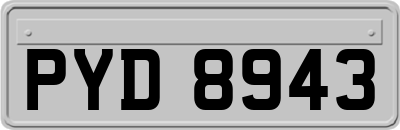 PYD 8943